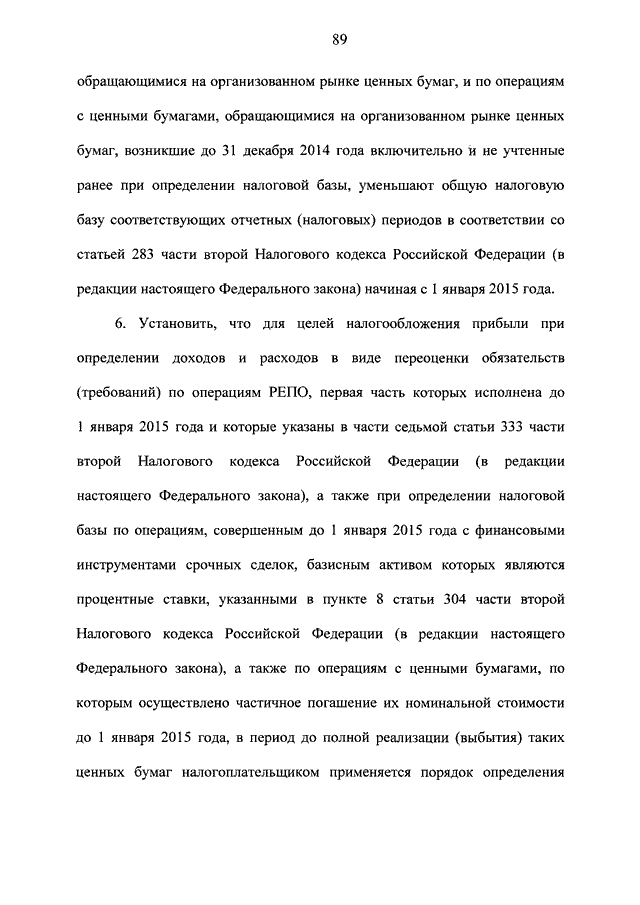 89

обращающимися на организованном рынке ценных бумаг, и по операциям с ценными бумагами, обращающимися на организованном рынке ценных бумаг, возникшие до 31 декабря 2014 года включительно и не учтенные ранее при определении налоговой базы, уменьшают общую налоговую базу соответствующих отчетных (налоговых) периодов в соответствии со статьей 283 части второй Налогового кодекса Российской Федерации (в редакции настоящего Федерального закона) начиная с 1 января 2015 года.

6. Установить, что для целей налогообложения прибыли при определении доходов и расходов в виде переоценки обязательств (требований) по операциям РЕПО, первая часть которых исполнена до 1 января 2015 года и которые указаны в части седьмой статьи 333 части второй Налогового кодекса Российской Федерации (в редакции настоящего Федерального закона), а также при определении налоговой базы по операциям, совершенным до 1 января 2015 года с финансовыми инструментами срочных сделок, базисным активом которых являются процентные ставки, указанными в пункте 8 статьи 304 части второй Налогового кодекса Российской Федерации (в редакции настоящего Федерального закона), а также по операциям с ценными бумагами, по которым осуществлено частичное погашение их номинальной стоимости до 1 января 2015 года, в период до полной реализации (выбытия) таких ценных бумаг налогоплательщиком применяется порядок определения